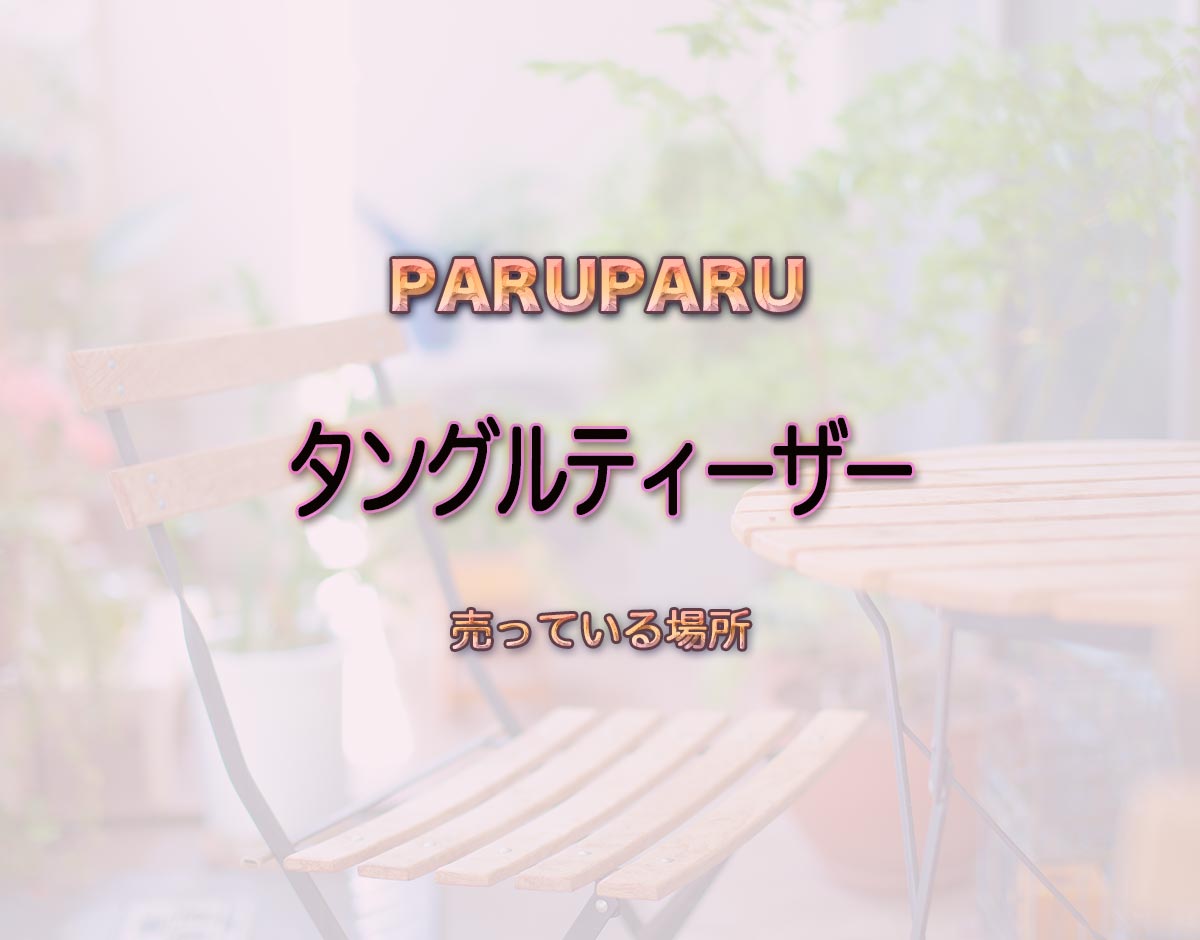 PARUPARU

タングルティーザー

売っている場所